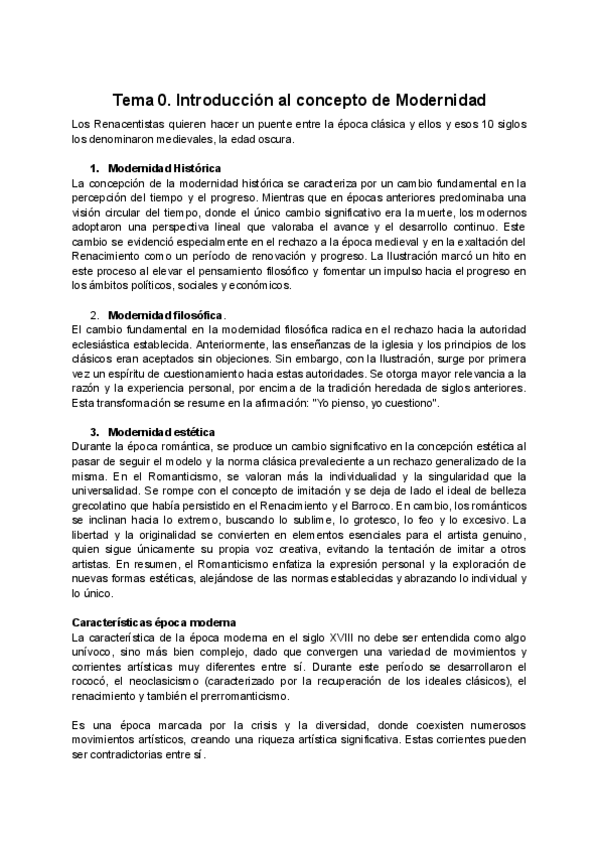 Tema 0. Introducción al concepto de Modernidad

Los Renacentistas quieren hacer un puente entre la época clásica y ellos y esos 10 siglos los denominaron medievales, la edad oscura.

1. Modernidad Histórica

La concepción de la modernidad histórica se caracteriza por un cambio fundamental en la percepción del tiempo y el progreso. Mientras que en épocas anteriores predominaba una visión circular del tiempo, donde el único cambio significativo era la muerte, los modernos adoptaron una perspectiva lineal que valoraba el avance y el desarrollo continuo. Este cambio se evidenció especialmente en el rechazo a la época medieval y en la exaltación del Renacimiento como un período de renovación y progreso. La Ilustración marcó un hito en este proceso al elevar el pensamiento filosófico y fomentar un impulso hacia el progreso en los ámbitos políticos, sociales y económicos.

2. Modernidad filosófica.

El cambio fundamental en la modernidad filosófica radica en el rechazo hacia la autoridad eclesiástica establecida. Anteriormente, las enseñanzas de la iglesia y los principios de los clásicos eran aceptados sin objeciones. Sin embargo, con la Ilustración, surge por primera vez un espíritu de cuestionamiento hacia estas autoridades. Se otorga mayor relevancia a la razón y la experiencia personal, por encima de la tradición heredada de siglos anteriores. Esta transformación se resume en la afirmación: "Yo pienso, yo cuestiono".

3. Modernidad estética

Durante la época romántica, se produce un cambio significativo en la concepción estética al pasar de seguir el modelo y la norma clásica prevaleciente a un rechazo generalizado de la misma. En el Romanticismo, se valoran más la individualidad y la singularidad que la universalidad. Se rompe con el concepto de imitación y se deja de lado el ideal de belleza grecolatino que había persistido en el Renacimiento y el Barroco. En cambio, los románticos se inclinan hacia lo extremo, buscando lo sublime, lo grotesco, lo feo y lo excesivo. La libertad y la originalidad se convierten en elementos esenciales para el artista genuino, quien sigue únicamente su propia voz creativa, evitando la tentación de imitar a otros artistas. En resumen, el Romanticismo enfatiza la expresión personal y la exploración de nuevas formas estéticas, alejándose de las normas establecidas y abrazando lo individual y lo único.

Características época moderna

La característica de la época moderna en el siglo XVIII no debe ser entendida como algo unívoco, sino más bien complejo, dado que convergen una variedad de movimientos y corrientes artísticas muy diferentes entre sí. Durante este período se desarrollaron el rococó, el neoclasicismo (caracterizado por la recuperación de los ideales clásicos), el renacimiento y también el prerromanticismo.

Es una época marcada por la crisis y la diversidad, donde coexisten numerosos movimientos artísticos, creando una riqueza artística significativa. Estas corrientes pueden ser contradictorias entre sí.